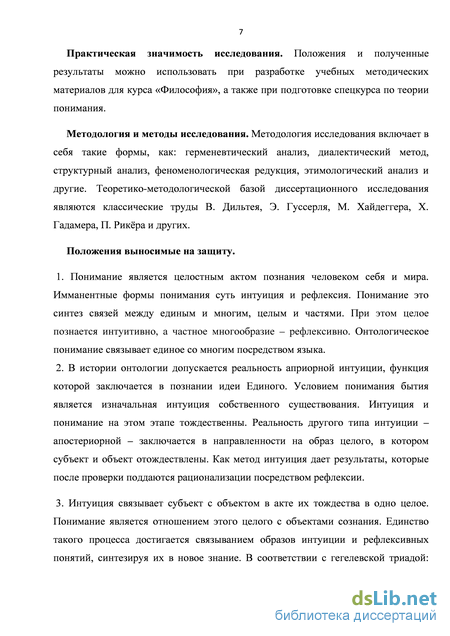 7

Практическая значимость исследования. Положения и полученные результаты можно использовать при разработке учебных методических материалов для курса «Философия», а также при подготовке спецкурса по теории понимания.

Методология и методы исследования. Методология исследования включает в себя такие формы, как: герменевтический анализ, диалектический метод, структурный анализ, феноменологическая редукция, этимологический анализ и другие. Теоретико-методологической базой диссертационного исследования являются классические труды В. Дильтея, Э. Гуссерля, М. Хайдеггера, Х. Гадамера, П. Рикёра и других.

Положения выносимые на защиту.

1. Понимание является целостным актом познания человеком себя и мира. Имманентные формы понимания суть интуиция и рефлексия. Понимание это синтез связей между единым и многим, целым и частями. При этом целое познается интуитивно, а частное многообразие – рефлексивно. Онтологическое понимание связывает единое со многим посредством языка.
2. В истории онтологии допускается реальность априорной интуиции, функция которой заключается в познании идеи Единого. Условием понимания бытия является изначальная интуиция собственного существования. Интуиция и понимание на этом этапе тождественны. Реальность другого типа интуиции – апостериорной – заключается в направленности на образ целого, в котором субъект и объект отождествлены. Как метод интуиция дает результаты, которые после проверки поддаются рационализации посредством рефлексии.

3. Интуиция связывает субъект с объектом в акте их тождества в одно целое. Понимание является отношением этого целого с объектами сознания. Единство такого процесса достигается связыванием образов интуиции и рефлексивных понятий, синтезируя их в новое знание. В соответствии с гегелевской триадой:

dsLib.net
библиотека диссертаций